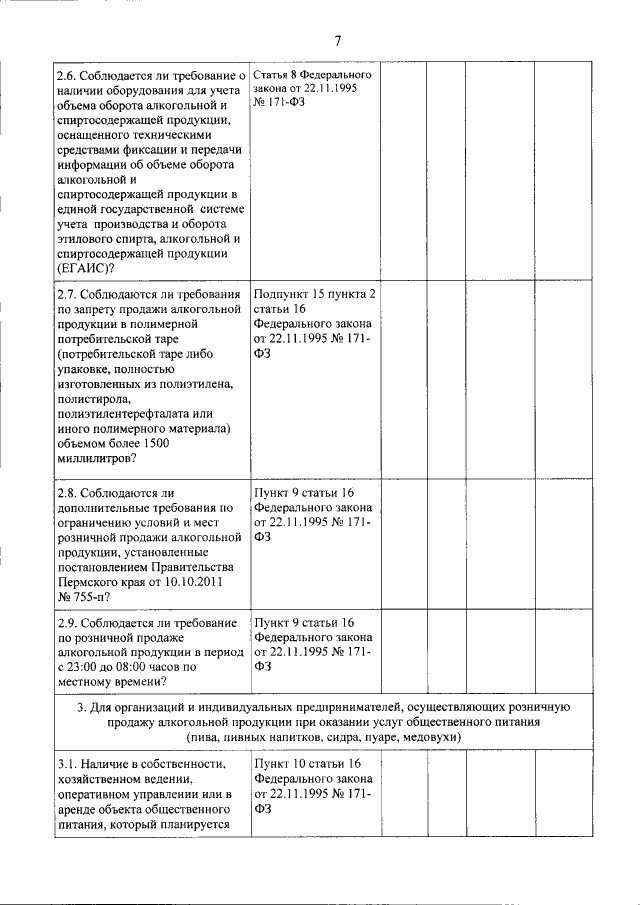 7

| | | | | | |
|---|---|---|---|---|---|
| 2.6. Соблюдается ли требование о наличии оборудования для учета объема оборота алкогольной и спиртосодержащей продукции, оснащенного техническими средствами фиксации и передачи информации об объеме оборота алкогольной и спиртосодержащей продукции в единой государственной системе учета производства и оборота этилового спирта, алкогольной и спиртосодержащей продукции (ЕГАИС)? | Статья 8 Федерального закона от 22.11.1995 № 171-ФЗ | | | | |
| 2.7. Соблюдаются ли требования по запрету продажи алкогольной продукции в полимерной потребительской таре (потребительской таре либо упаковке, полностью изготовленных из полиэтилена, полистирола, полиэтилентерефталата или иного полимерного материала) объемом более 1500 миллилитров? | Подпункт 15 пункта 2 статьи 16 Федерального закона от 22.11.1995 № 171-ФЗ | | | | |
| 2.8. Соблюдаются ли дополнительные требования по ограничению условий и мест розничной продажи алкогольной продукции, установленные постановлением Правительства Пермского края от 10.10.2011 № 755-п? | Пункт 9 статьи 16 Федерального закона от 22.11.1995 № 171-ФЗ | | | | |
| 2.9. Соблюдается ли требование по розничной продаже алкогольной продукции в период с 23:00 до 08:00 часов по местному времени? | Пункт 9 статьи 16 Федерального закона от 22.11.1995 № 171-ФЗ | | | | |
| 3. Для организаций и индивидуальных предпринимателей, осуществляющих розничную продажу алкогольной продукции при оказании услуг общественного питания (пива, пивных напитков, сидра, пуаре, медовухи) | | | | | |
| 3.1. Наличие в собственности, хозяйственном ведении, оперативном управлении или в аренде объекта общественного питания, который планируется | Пункт 10 статьи 16 Федерального закона от 22.11.1995 № 171-ФЗ | | | | |